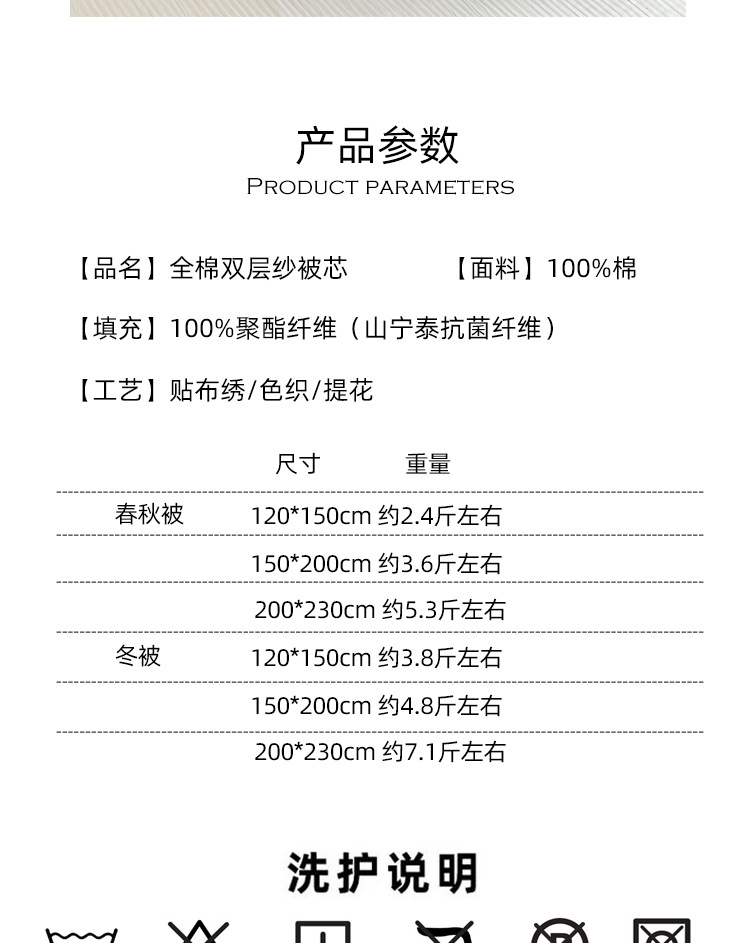 产品参数
PRODUCT PARAMETERS

【品名】全棉双层纱被芯 【面料】100%棉

【填充】100%聚酯纤维（山宁泰抗菌纤维）

【工艺】贴布绣/色织/提花

|  | 尺寸 | 重量 |
|---|---|---|
| 春秋被 | 120*150cm | 约2.4斤左右 |
|  | 150*200cm | 约3.6斤左右 |
|  | 200*230cm | 约5.3斤左右 |
| 冬被 | 120*150cm | 约3.8斤左右 |
|  | 150*200cm | 约4.8斤左右 |
|  | 200*230cm | 约7.1斤左右 |

洗护说明